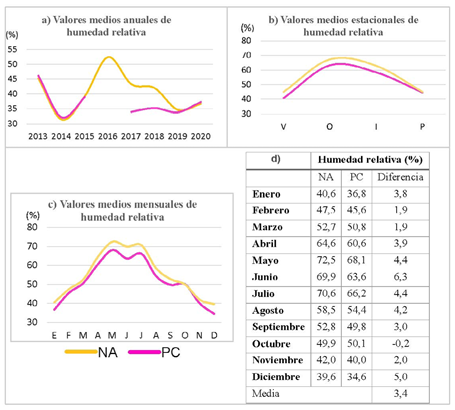 a) Valores medios anuales de humedad relativa

(%)

55
50
45
40
35
30

2013 2014 2015 2016 2017 2018 2019 2020

b) Valores medios estacionales de humedad relativa

(%)

80
70
60
50
40
30

V O I P

c) Valores medios mensuales de humedad relativa

(%)

80
70
60
50
40
30

E F M A M J J A S O N D

NA PC

| d) | Humedad relativa (%) | | |
|---|---|---|---|
| | NA | PC | Diferencia |
| Enero | 40,6 | 36,8 | 3,8 |
| Febrero | 47,5 | 45,6 | 1,9 |
| Marzo | 52,7 | 50,8 | 1,9 |
| Abril | 64,6 | 60,6 | 3,9 |
| Mayo | 72,5 | 68,1 | 4,4 |
| Junio | 69,9 | 63,6 | 6,3 |
| Julio | 70,6 | 66,2 | 4,4 |
| Agosto | 58,5 | 54,4 | 4,2 |
| Septiembre | 52,8 | 49,8 | 3,0 |
| Octubre | 49,9 | 50,1 | -0,2 |
| Noviembre | 42,0 | 40,0 | 2,0 |
| Diciembre | 39,6 | 34,6 | 5,0 |
| Media | | | 3,4 |